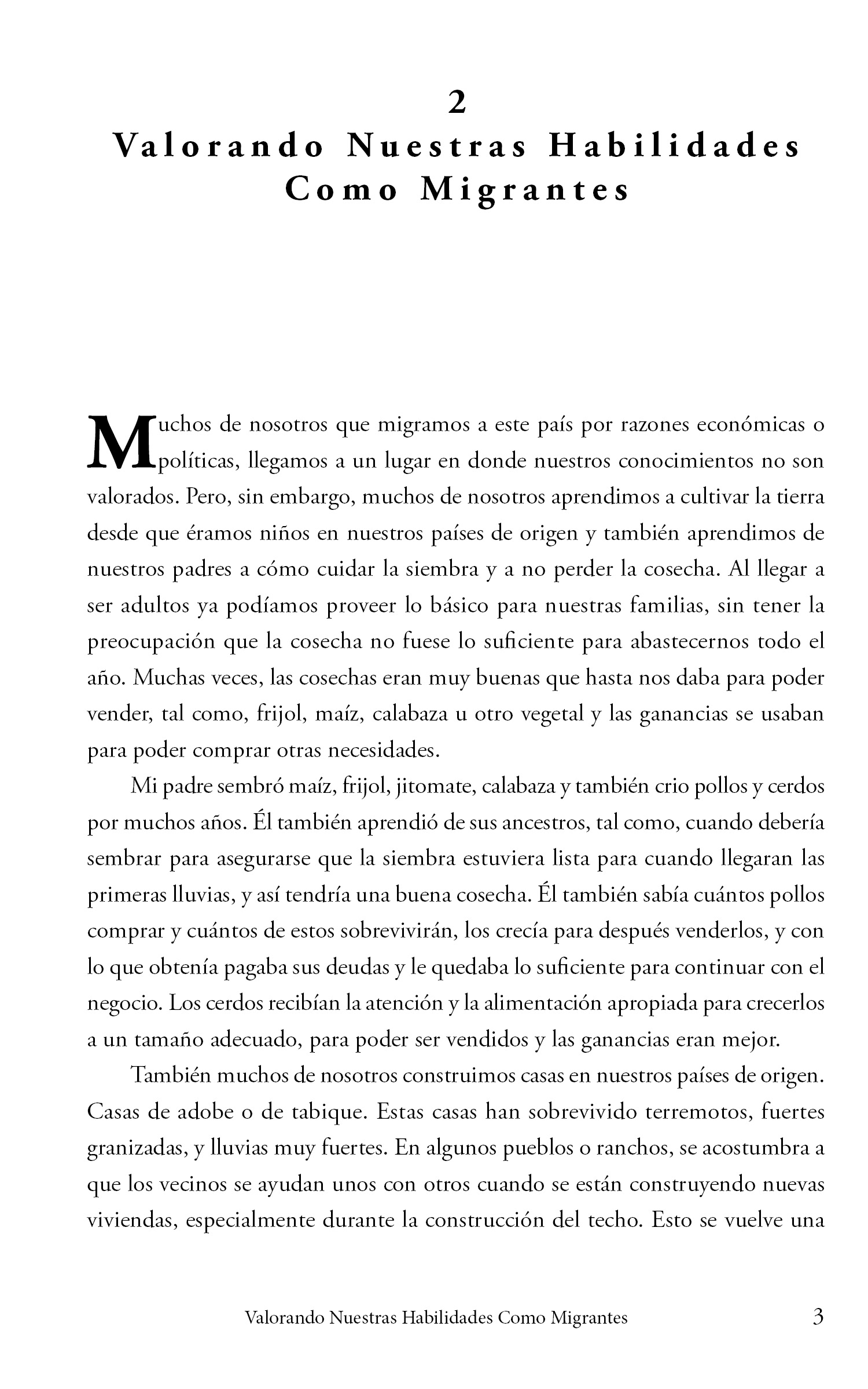 2
Valorando Nuestras Habilidades Como Migrantes

Muchos de nosotros que migramos a este país por razones económicas o políticas, llegamos a un lugar en donde nuestros conocimientos no son valorados. Pero, sin embargo, muchos de nosotros aprendimos a cultivar la tierra desde que éramos niños en nuestros países de origen y también aprendimos de nuestros padres a cómo cuidar la siembra y a no perder la cosecha. Al llegar a ser adultos ya podíamos proveer lo básico para nuestras familias, sin tener la preocupación que la cosecha no fuese lo suficiente para abastecernos todo el año. Muchas veces, las cosechas eran muy buenas que hasta nos daba para poder vender, tal como, frijol, maíz, calabaza u otro vegetal y las ganancias se usaban para poder comprar otras necesidades.

Mi padre sembró maíz, frijol, jitomate, calabaza y también crio pollos y cerdos por muchos años. Él también aprendió de sus ancestros, tal como, cuando debería sembrar para asegurarse que la siembra estuviera lista para cuando llegaran las primeras lluvias, y así tendría una buena cosecha. Él también sabía cuántos pollos comprar y cuántos de estos sobrevivirán, los crecía para después venderlos, y con lo que obtenía pagaba sus deudas y le quedaba lo suficiente para continuar con el negocio. Los cerdos recibían la atención y la alimentación apropiada para crecerlos a un tamaño adecuado, para poder ser vendidos y las ganancias eran mejor.

También muchos de nosotros construimos casas en nuestros países de origen. Casas de adobe o de tabique. Estas casas han sobrevivido terremotos, fuertes granizadas, y lluvias muy fuertes. En algunos pueblos o ranchos, se acostumbra a que los vecinos se ayudan unos con otros cuando se están construyendo nuevas viviendas, especialmente durante la construcción del techo. Esto se vuelve una

Valorando Nuestras Habilidades Como Migrantes 3